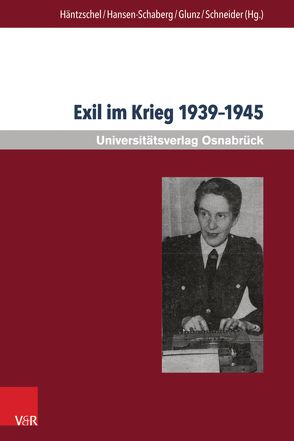 Häntzschel / Hansen-Schaberg / Glunz / Schneider (Hg.)

Exil im Krieg 1939–1945

Universitätsverlag Osnabrück

V&R